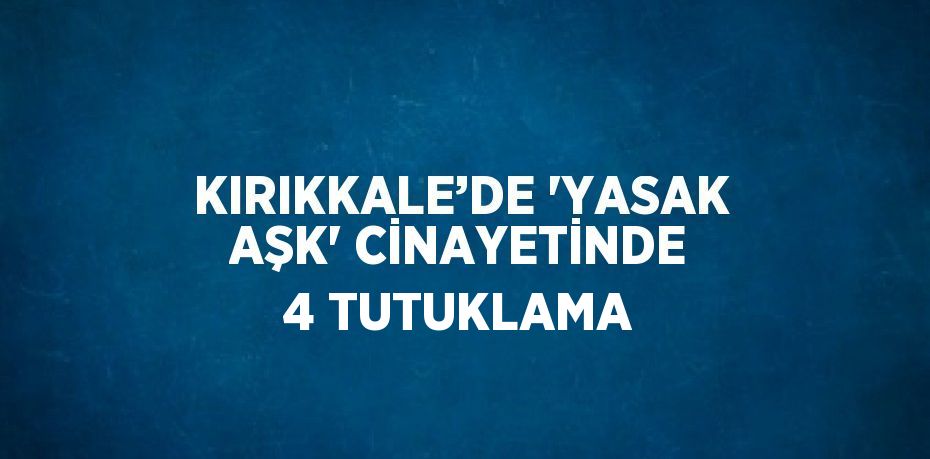 KIRIKKALE’DE 'YASAK AŞK' CİNAYETİNDE 4 TUTUKLAMA